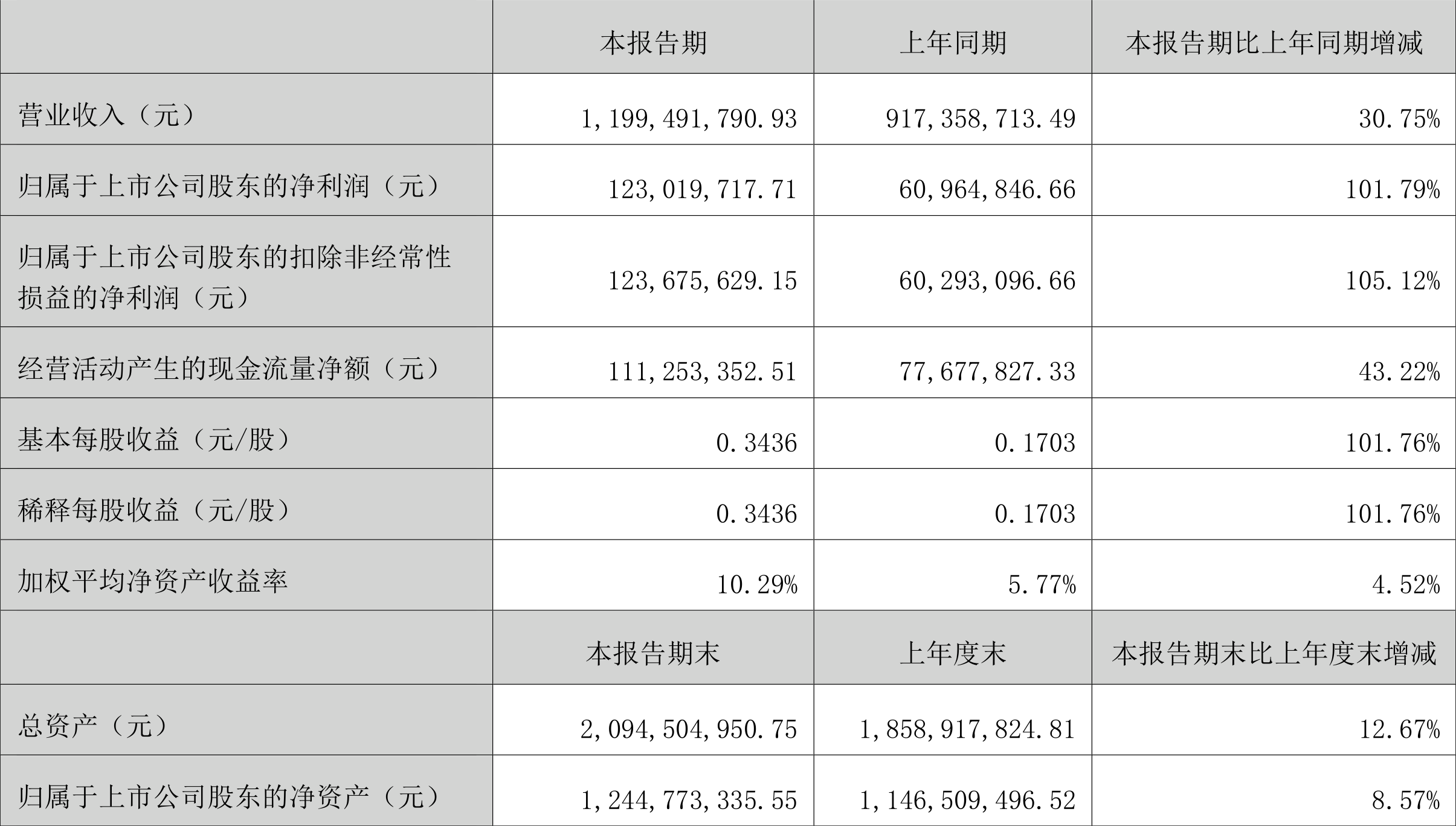 |  | 本报告期 | 上年同期 | 本报告期比上年同期增减 |
|---|---|---|---|
| 营业收入（元） | 1,199,491,790.93 | 917,358,713.49 | 30.75% |
| 归属于上市公司股东的净利润（元） | 123,019,717.71 | 60,964,846.66 | 101.79% |
| 归属于上市公司股东的扣除非经常性损益的净利润（元） | 123,675,629.15 | 60,293,096.66 | 105.12% |
| 经营活动产生的现金流量净额（元） | 111,253,352.51 | 77,677,827.33 | 43.22% |
| 基本每股收益（元/股） | 0.3436 | 0.1703 | 101.76% |
| 稀释每股收益（元/股） | 0.3436 | 0.1703 | 101.76% |
| 加权平均净资产收益率 | 10.29% | 5.77% | 4.52% |
|  | 本报告期末 | 上年度末 | 本报告期末比上年度末增减 |
| 总资产（元） | 2,094,504,950.75 | 1,858,917,824.81 | 12.67% |
| 归属于上市公司股东的净资产（元） | 1,244,773,335.55 | 1,146,509,496.52 | 8.57% |